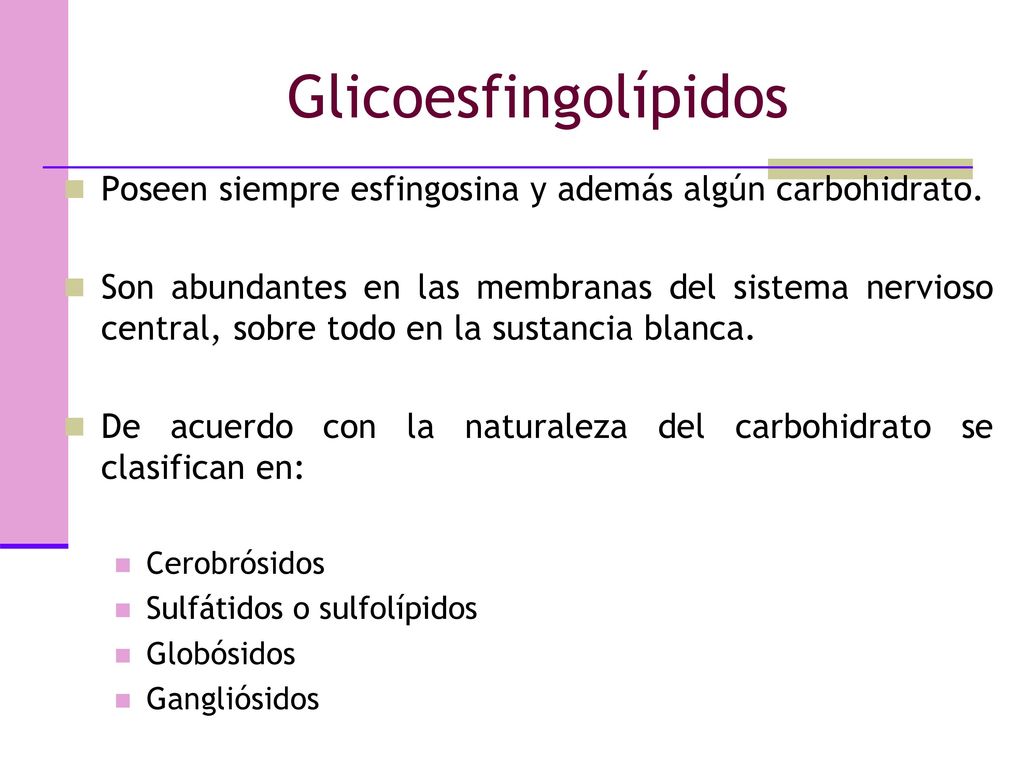 Glicoesfingolípidos

Poseen siempre esfingosina y además algún carbohidrato.

Son abundantes en las membranas del sistema nervioso central, sobre todo en la sustancia blanca.

De acuerdo con la naturaleza del carbohidrato se clasifican en:

Cerobrósidos
Sulfátidos o sulfolípidos
Globósidos
Gangliósidos